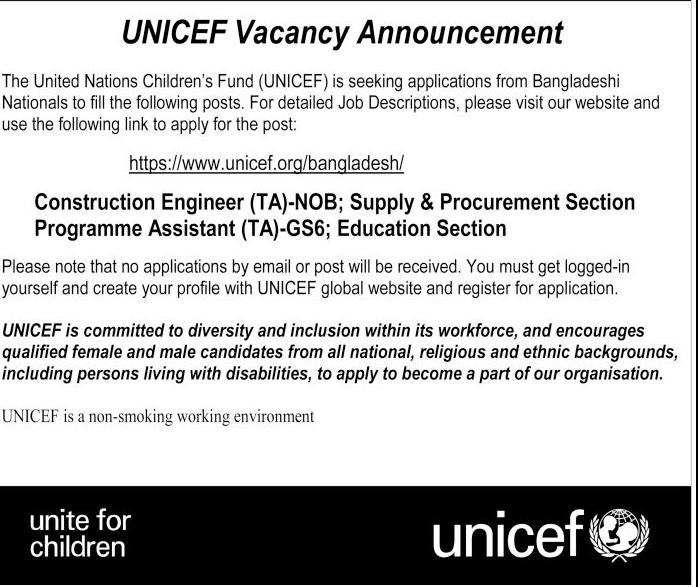 UNICEF Vacancy Announcement

The United Nations Children's Fund (UNICEF) is seeking applications from Bangladeshi Nationals to fill the following posts. For detailed Job Descriptions, please visit our website and use the following link to apply for the post:

https://www.unicef.org/bangladesh/

Construction Engineer (TA)-NOB; Supply & Procurement Section
Programme Assistant (TA)-GS6; Education Section

Please note that no applications by email or post will be received. You must get logged-in yourself and create your profile with UNICEF global website and register for application.

UNICEF is committed to diversity and inclusion within its workforce, and encourages qualified female and male candidates from all national, religious and ethnic backgrounds, including persons living with disabilities, to apply to become a part of our organisation.

UNICEF is a non-smoking working environment

unite for
children

unicef